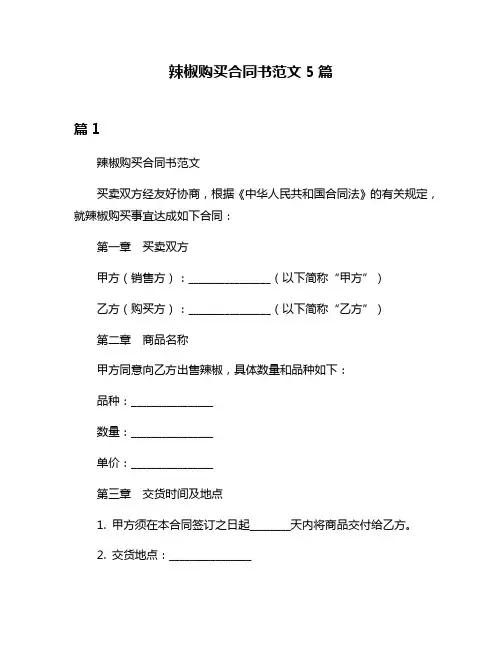 辣椒购买合同书范文 5 篇

篇 1

辣椒购买合同书范文

买卖双方经友好协商，根据《中华人民共和国合同法》的有关规定，就辣椒购买事宜达成如下合同：

第一章　买卖双方

甲方（销售方）：______________（以下简称“甲方”）

乙方（购买方）：______________（以下简称“乙方”）

第二章　商品名称

甲方同意向乙方出售辣椒，具体数量和品种如下：

品种：______________

数量：______________

单价：______________

第三章　交货时间及地点

1. 甲方须在本合同签订之日起_______天内将商品交付给乙方。

2. 交货地点：______________